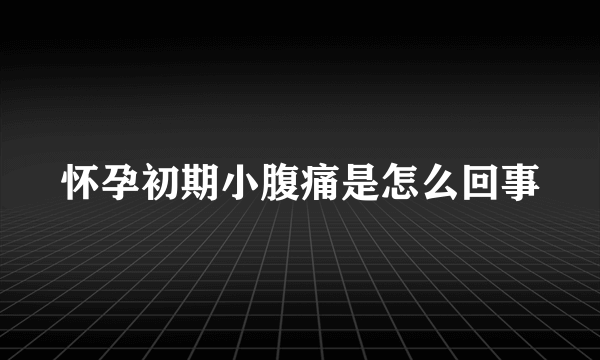 怀孕初期小腹痛是怎么回事